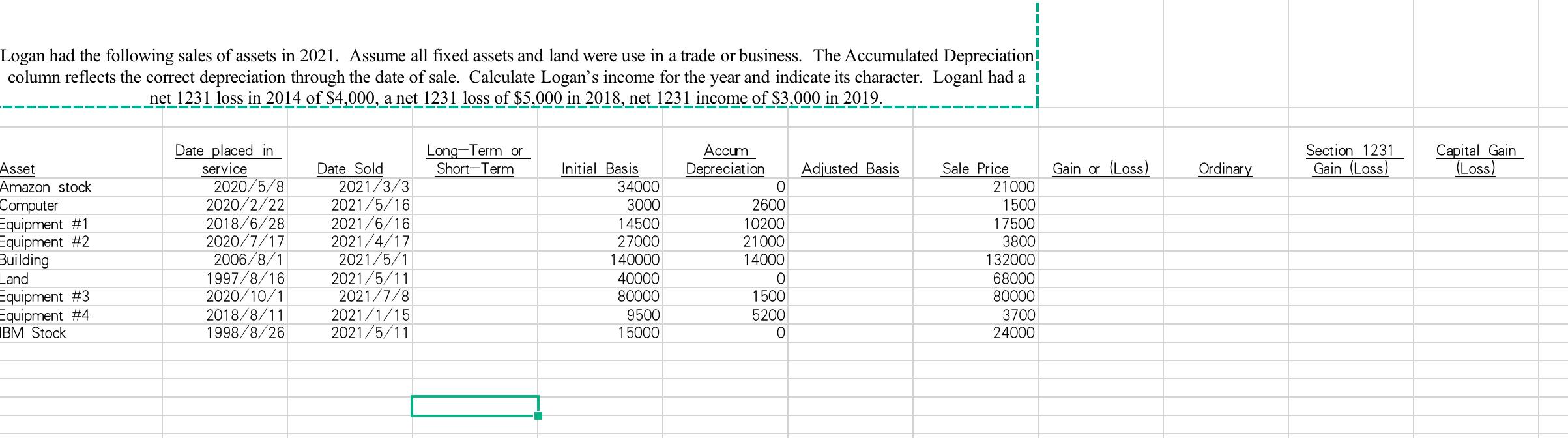 Logan had the following sales of assets in 2021. Assume all fixed assets and land were use in a trade or business. The Accumulated Depreciation column reflects the correct depreciation through the date of sale. Calculate Logan's income for the year and indicate its character. Loganl had a net 1231 loss in 2014 of $4,000, a net 1231 loss of $5,000 in 2018, net 1231 income of $3,000 in 2019.

| Asset | Date placed in service | Date Sold | Long-Term or Short-Term | Initial Basis | Accum Depreciation | Adjusted Basis | Sale Price | Gain or (Loss) | Ordinary | Section 1231 Gain (Loss) | Capital Gain (Loss) |
|---|---|---|---|---|---|---|---|---|---|---|---|
| Amazon stock | 2020/5/8 | 2021/3/3 | | 34000 | 0 | | 21000 | | | | |
| Computer | 2020/2/22 | 2021/5/16 | | 3000 | 2600 | | 1500 | | | | |
| Equipment #1 | 2018/6/28 | 2021/6/16 | | 14500 | 10200 | | 17500 | | | | |
| Equipment #2 | 2020/7/17 | 2021/4/17 | | 27000 | 21000 | | 3800 | | | | |
| Building | 2006/8/1 | 2021/5/1 | | 140000 | 14000 | | 132000 | | | | |
| Land | 1997/8/16 | 2021/5/11 | | 40000 | 0 | | 68000 | | | | |
| Equipment #3 | 2020/10/1 | 2021/7/8 | | 80000 | 1500 | | 80000 | | | | |
| Equipment #4 | 2018/8/11 | 2021/1/15 | | 9500 | 5200 | | 3700 | | | | |
| IBM Stock | 1998/8/26 | 2021/5/11 | | 15000 | 0 | | 24000 | | | | |